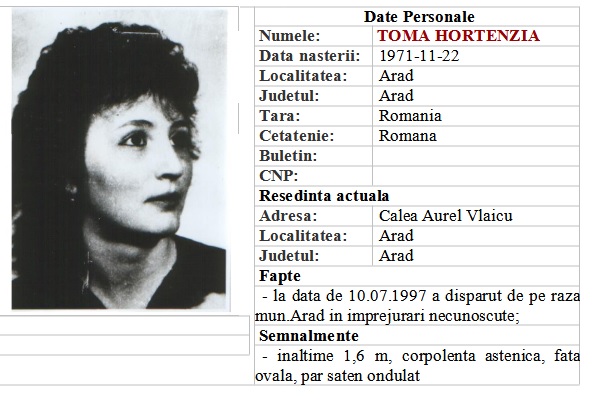 | Date Personale | |
|---|---|
| Numele: | TOMA HORTENZIA |
| Data nasterii: | 1971-11-22 |
| Localitatea: | Arad |
| Judetul: | Arad |
| Tara: | Romania |
| Cetatenie: | Romana |
| Buletin: | |
| CNP: | |
| Resedinta actuala | |
| Adresa: | Calea Aurel Vlaicu |
| Localitatea: | Arad |
| Judetul: | Arad |

Fapte

- la data de 10.07.1997 a disparut de pe raza mun.Arad in imprejurari necunoscute;

Semnalmente

- inaltime 1,6 m, corpolenta astenica, fata ovala, par saten ondulat